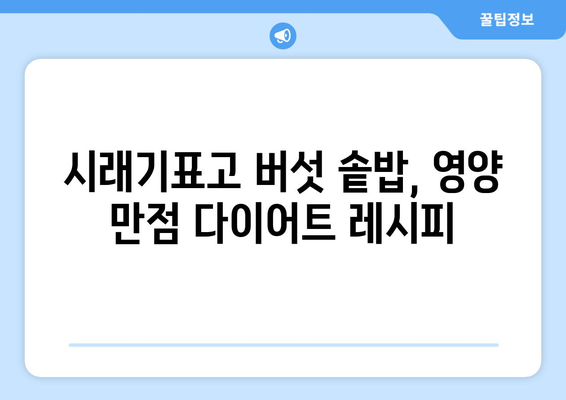 꿀팁정보

시래기표고 버섯 솥밥, 영양 만점 다이어트 레시피